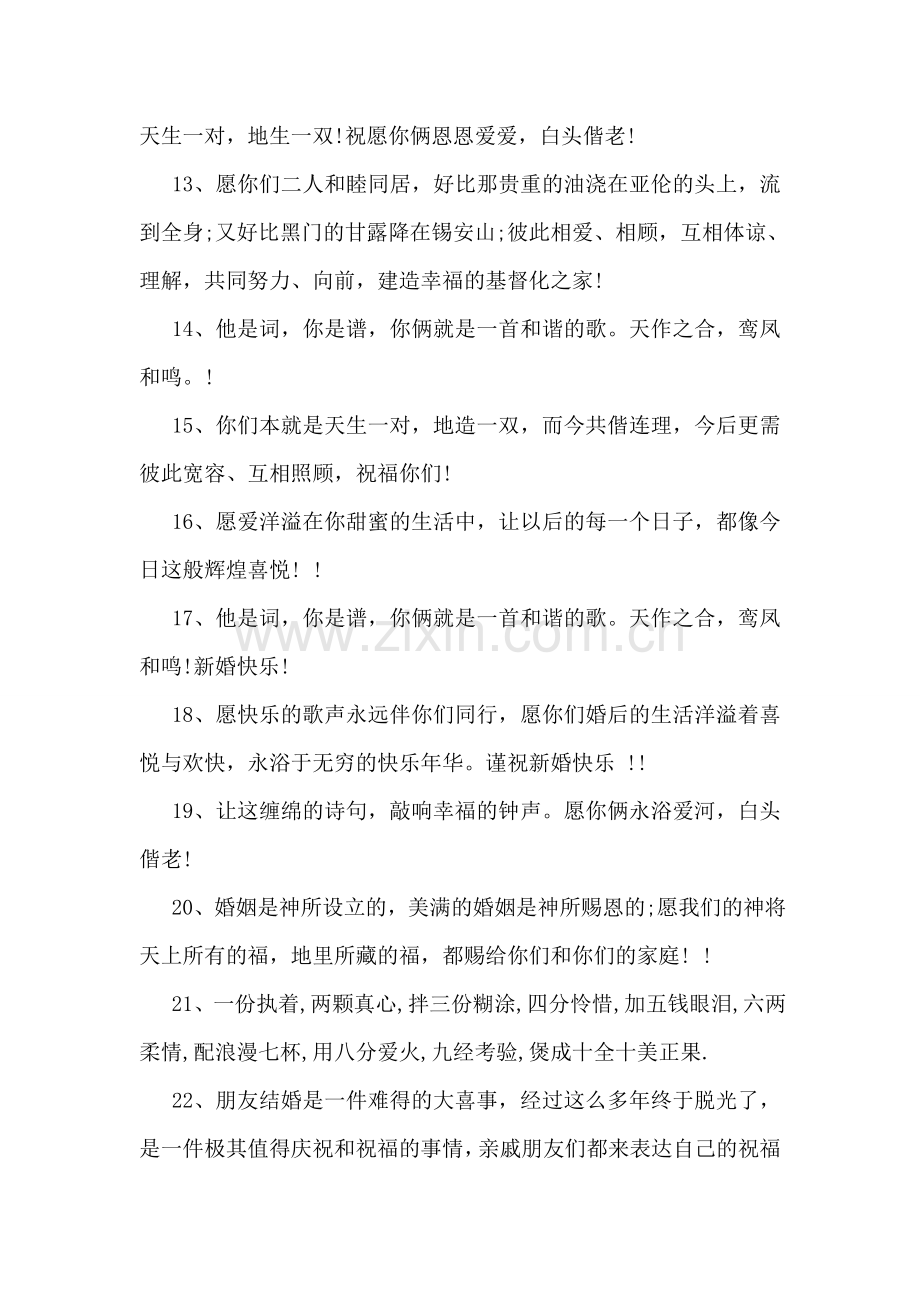 天生一对，地生一双!祝愿你俩恩恩爱爱，白头偕老!

13、愿你们二人和睦同居，好比那贵重的油浇在亚伦的头上，流到全身;又好比黑门的甘露降在锡安山;彼此相爱、相顾，互相体谅、理解，共同努力、向前，建造幸福的基督化之家!

14、他是词，你是谱，你俩就是一首和谐的歌。天作之合，鸾凤和鸣。!

15、你们本就是天生一对，地造一双，而今共偕连理，今后更需彼此宽容、互相照顾，祝福你们!

16、愿爱洋溢在你甜蜜的生活中，让以后的每一个日子，都像今日这般辉煌喜悦！！

17、他是词，你是谱，你俩就是一首和谐的歌。天作之合，鸾凤和鸣!新婚快乐!

18、愿快乐的歌声永远伴你们同行，愿你们婚后的生活洋溢着喜悦与欢快，永浴于无穷的快乐年华。谨祝新婚快乐 !!

19、让这缠绵的诗句，敲响幸福的钟声。愿你俩永浴爱河，白头偕老!

20、婚姻是神所设立的，美满的婚姻是神所赐恩的;愿我们的神将天上所有的福，地里所藏的福，都赐给你们和你们的家庭！！

21、一份执着,两颗真心,拌三份糊涂,四分怜惜,加五钱眼泪,六两柔情,配浪漫七杯,用八分爱火,九经考验,煲成十全十美正果.

22、朋友结婚是一件难得的大喜事，经过这么多年终于脱光了，是一件极其值得庆祝和祝福的事情，亲戚朋友们都来表达自己的祝福

www.zixin.com.cn